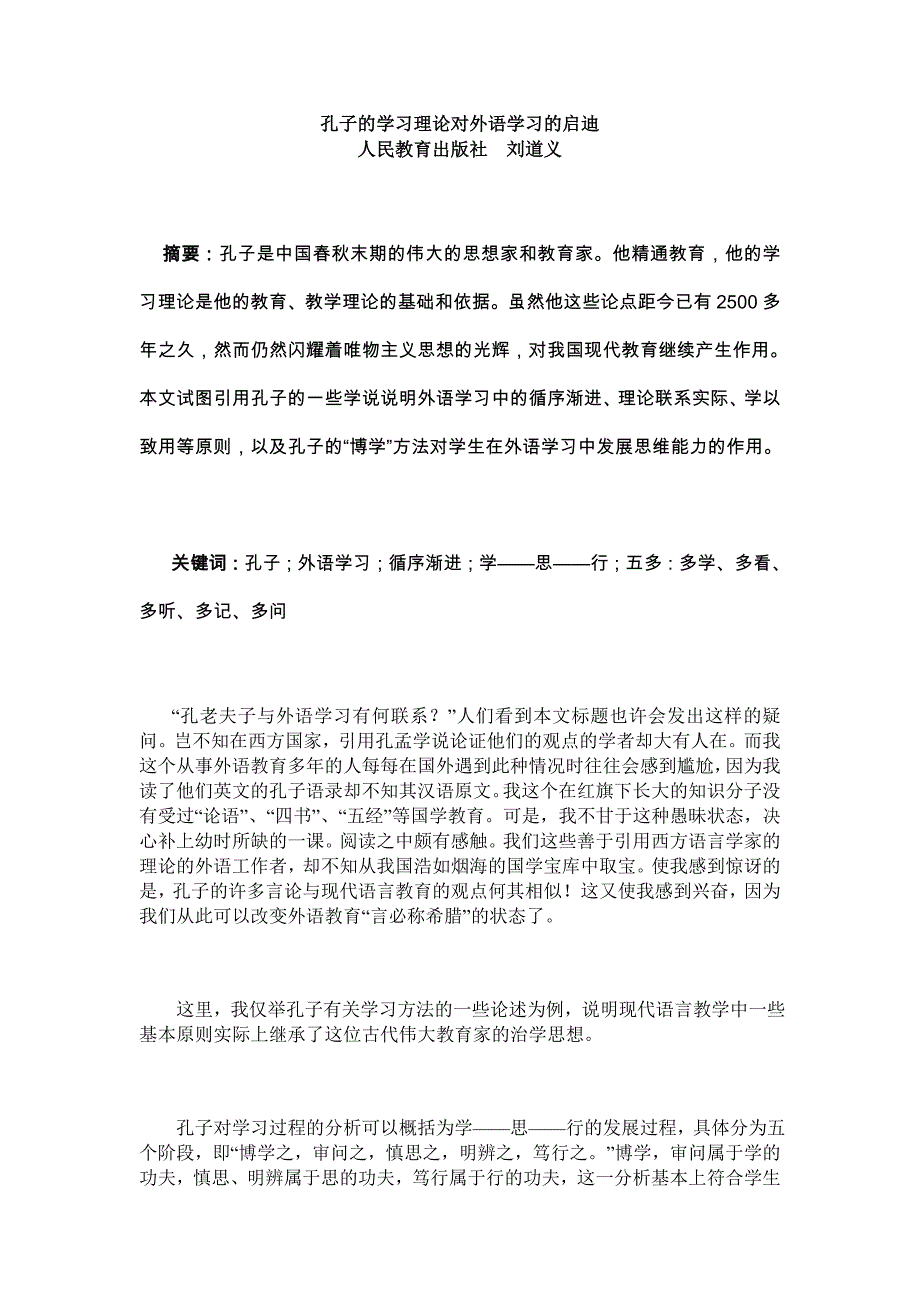 孔子的学习理论对外语学习的启迪
人民教育出版社　刘道义

摘要：孔子是中国春秋末期的伟大的思想家和教育家。他精通教育，他的学习理论是他的教育、教学理论的基础和依据。虽然他这些论点距今已有 2500 多年之久，然而仍然闪耀着唯物主义思想的光辉，对我国现代教育继续产生作用。本文试图引用孔子的一些学说说明外语学习中的循序渐进、理论联系实际、学以致用等原则，以及孔子的“博学”方法对学生在外语学习中发展思维能力的作用。

关键词：孔子；外语学习；循序渐进；学——思——行；五多：多学、多看、多听、多记、多问

“孔老夫子与外语学习有何联系？”人们看到本文标题也许会发出这样的疑问。岂不知在西方国家，引用孔孟学说论证他们的观点的学者却大有人在。而我这个从事外语教育多年的人每每在国外遇到此种情况时往往会感到尴尬，因为我读了他们英文的孔子语录却不知其汉语原文。我这个在红旗下长大的知识分子没有受过“论语”、“四书”、“五经”等国学教育。可是，我不甘于这种愚昧状态，决心补上幼时所缺的一课。阅读之中颇有感触。我们这些善于引用西方语言学家的理论的外语工作者，却不知从我国浩如烟海的国学宝库中取宝。使我感到惊讶的是，孔子的许多言论与现代语言教育的观点何其相似！这又使我感到兴奋，因为我们从此可以改变外语教育“言必称希腊”的状态了。

这里，我仅举孔子有关学习方法的一些论述为例，说明现代语言教学中一些基本原则实际上继承了这位古代伟大教育家的治学思想。

孔子对学习过程的分析可以概括为学——思——行的发展过程，具体分为五个阶段，即“博学之，审问之，慎思之，明辨之，笃行之。”博学，审问属于学的功夫，慎思、明辨属于思的功夫，笃行属于行的功夫，这一分析基本上符合学生